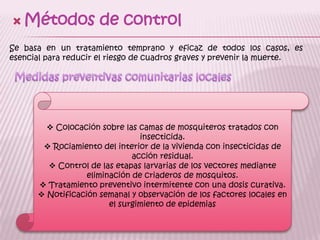 × Métodos de control

Se basa en un tratamiento temprano y eficaz de todos los casos, es esencial para reducir el riesgo de cuadros graves y prevenir la muerte.

Medidas preventivas comunitarias locales

❖ Colocación sobre las camas de mosquiteros tratados con insecticida.
❖ Rociamiento del interior de la vivienda con insecticidas de acción residual.
❖ Control de las etapas larvarias de los vectores mediante eliminación de criaderos de mosquitos.
❖ Tratamiento preventivo intermitente con una dosis curativa.
❖ Notificación semanal y observación de los factores locales en el surgimiento de epidemias